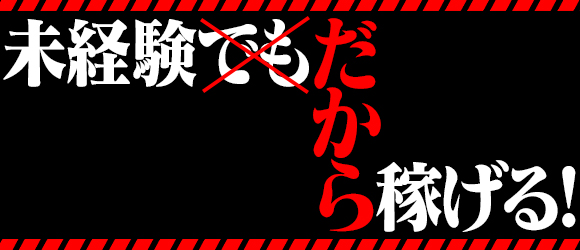 未経験でもだから稼げる!